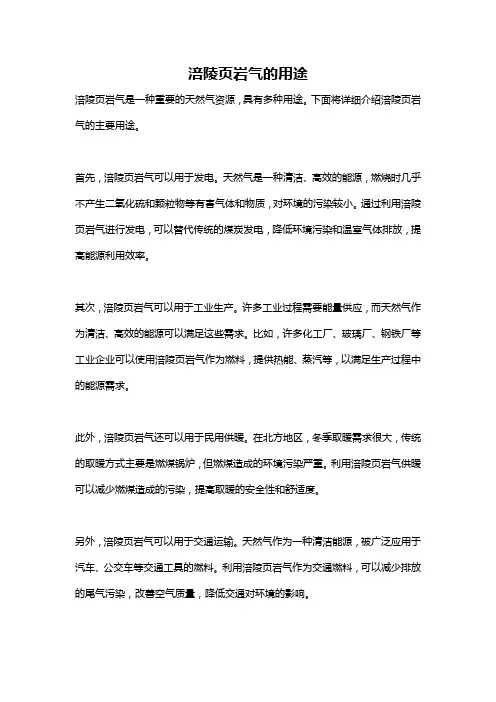 涪陵页岩气的用途

涪陵页岩气是一种重要的天然气资源，具有多种用途。下面将详细介绍涪陵页岩气的主要用途。

首先，涪陵页岩气可以用于发电。天然气是一种清洁、高效的能源，燃烧时几乎不产生二氧化硫和颗粒物等有害气体和物质，对环境的污染较小。通过利用涪陵页岩气进行发电，可以替代传统的煤炭发电，降低环境污染和温室气体排放，提高能源利用效率。

其次，涪陵页岩气可以用于工业生产。许多工业过程需要能量供应，而天然气作为清洁、高效的能源可以满足这些需求。比如，许多化工厂、玻璃厂、钢铁厂等工业企业可以使用涪陵页岩气作为燃料，提供热能、蒸汽等，以满足生产过程中的能源需求。

此外，涪陵页岩气还可以用于民用供暖。在北方地区，冬季取暖需求很大，传统的取暖方式主要是燃煤锅炉，但燃煤造成的环境污染严重。利用涪陵页岩气供暖可以减少燃煤造成的污染，提高取暖的安全性和舒适度。

另外，涪陵页岩气可以用于交通运输。天然气作为一种清洁能源，被广泛应用于汽车、公交车等交通工具的燃料。利用涪陵页岩气作为交通燃料，可以减少排放的尾气污染，改善空气质量，降低交通对环境的影响。